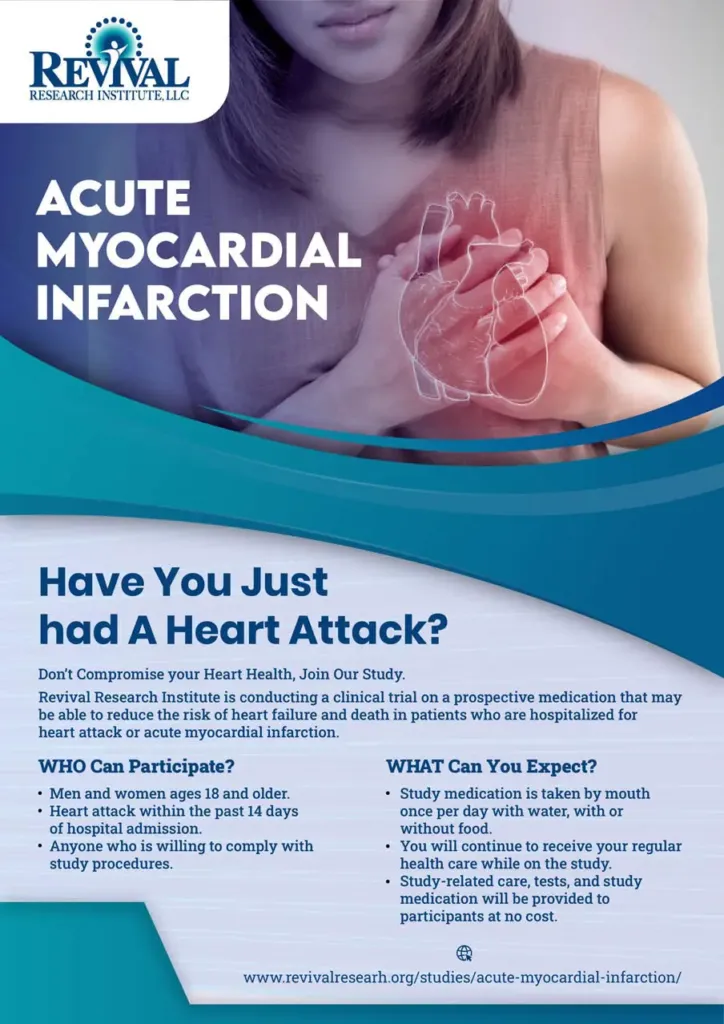 REVIVAL
RESEARCH INSTITUTE, LLC

ACUTE MYOCARDIAL INFARCTION

Have You Just had A Heart Attack?

Don't Compromise your Heart Health, Join Our Study.

Revival Research Institute is conducting a clinical trial on a prospective medication that may be able to reduce the risk of heart failure and death in patients who are hospitalized for heart attack or acute myocardial infarction.

WHO Can Participate?

• Men and women ages 18 and older.
• Heart attack within the past 14 days of hospital admission.
• Anyone who is willing to comply with study procedures.

WHAT Can You Expect?

• Study medication is taken by mouth once per day with water, with or without food.
• You will continue to receive your regular health care while on the study.
• Study-related care, tests, and study medication will be provided to participants at no cost.

www.revivalresearh.org/studies/acute-myocardial-infarction/